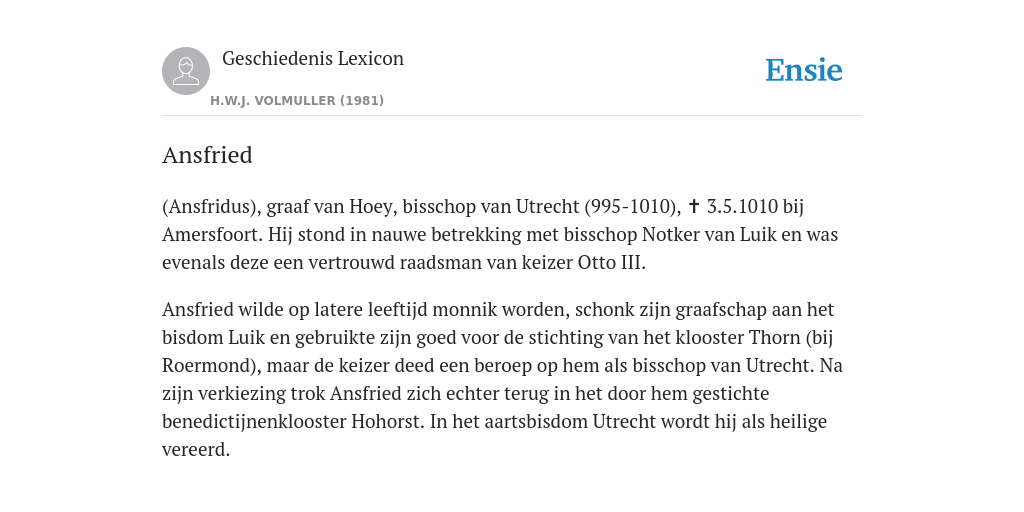 Geschiedenis Lexicon

H.W.J. VOLMULLER (1981)

Ensie

Ansfried

(Ansfridus), graaf van Hoey, bisschop van Utrecht (995-1010), ✝ 3.5.1010 bij Amersfoort. Hij stond in nauwe betrekking met bisschop Notker van Luik en was evenals deze een vertrouwd raadsman van keizer Otto III.

Ansfried wilde op latere leeftijd monnik worden, schonk zijn graafschap aan het bisdom Luik en gebruikte zijn goed voor de stichting van het klooster Thorn (bij Roermond), maar de keizer deed een beroep op hem als bisschop van Utrecht. Na zijn verkiezing trok Ansfried zich echter terug in het door hem gestichte benedictijnenklooster Hohorst. In het aartsbisdom Utrecht wordt hij als heilige vereerd.